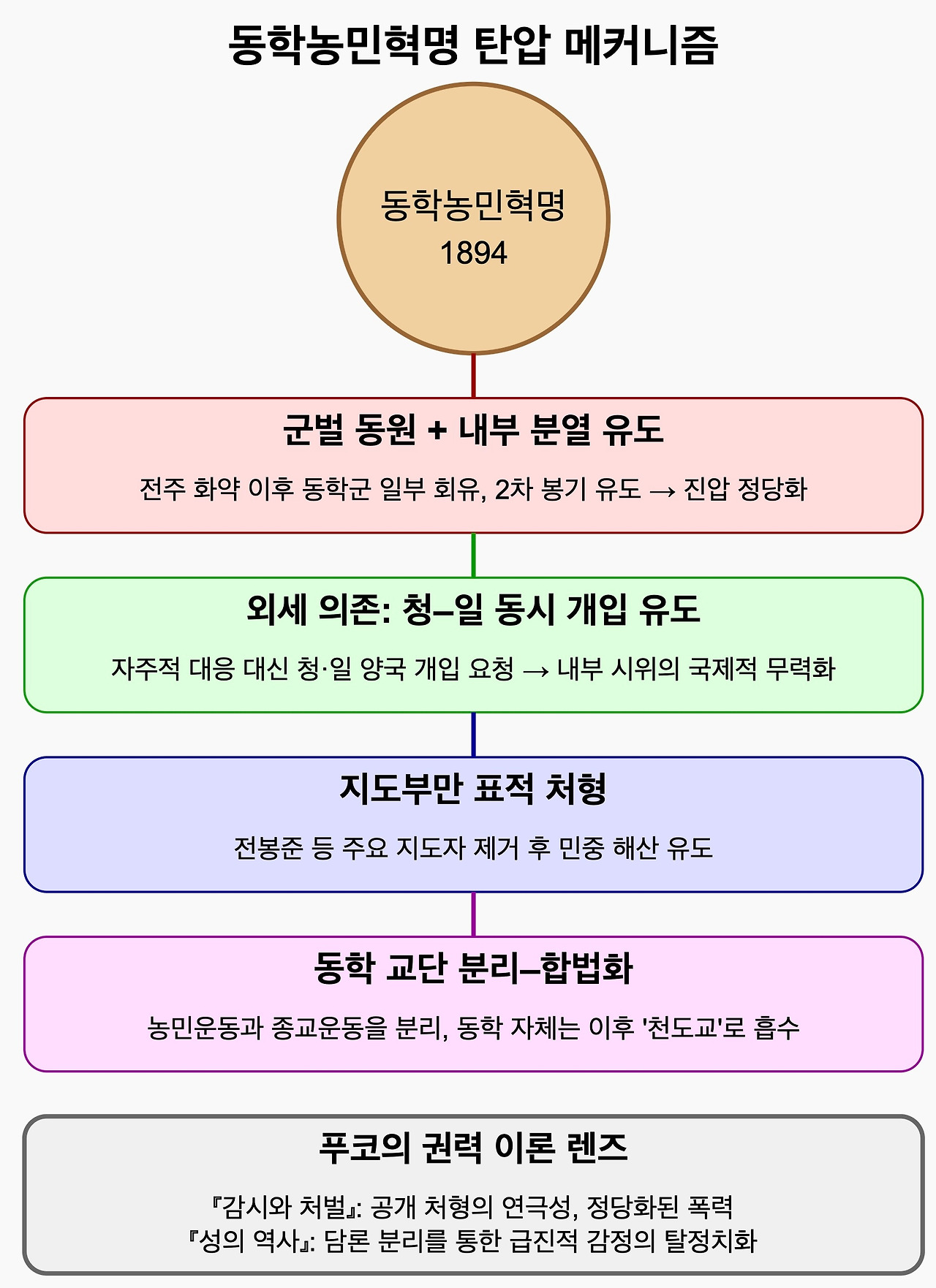 동학농민혁명 탄압 메커니즘

동학농민혁명
1894

군벌 동원 + 내부 분열 유도

전주 화약 이후 동학군 일부 회유, 2차 봉기 유도 → 진압 정당화

외세 의존: 청–일 동시 개입 유도

자주적 대응 대신 청·일 양국 개입 요청 → 내부 시위의 국제적 무력화

지도부만 표적 처형

전봉준 등 주요 지도자 제거 후 민중 해산 유도

동학 교단 분리–합법화

농민운동과 종교운동을 분리, 동학 자체는 이후 '천도교'로 흡수

푸코의 권력 이론 렌즈

『감시와 처벌』: 공개 처형의 연극성, 정당화된 폭력
『성의 역사』: 담론 분리를 통한 급진적 감정의 탈정치화